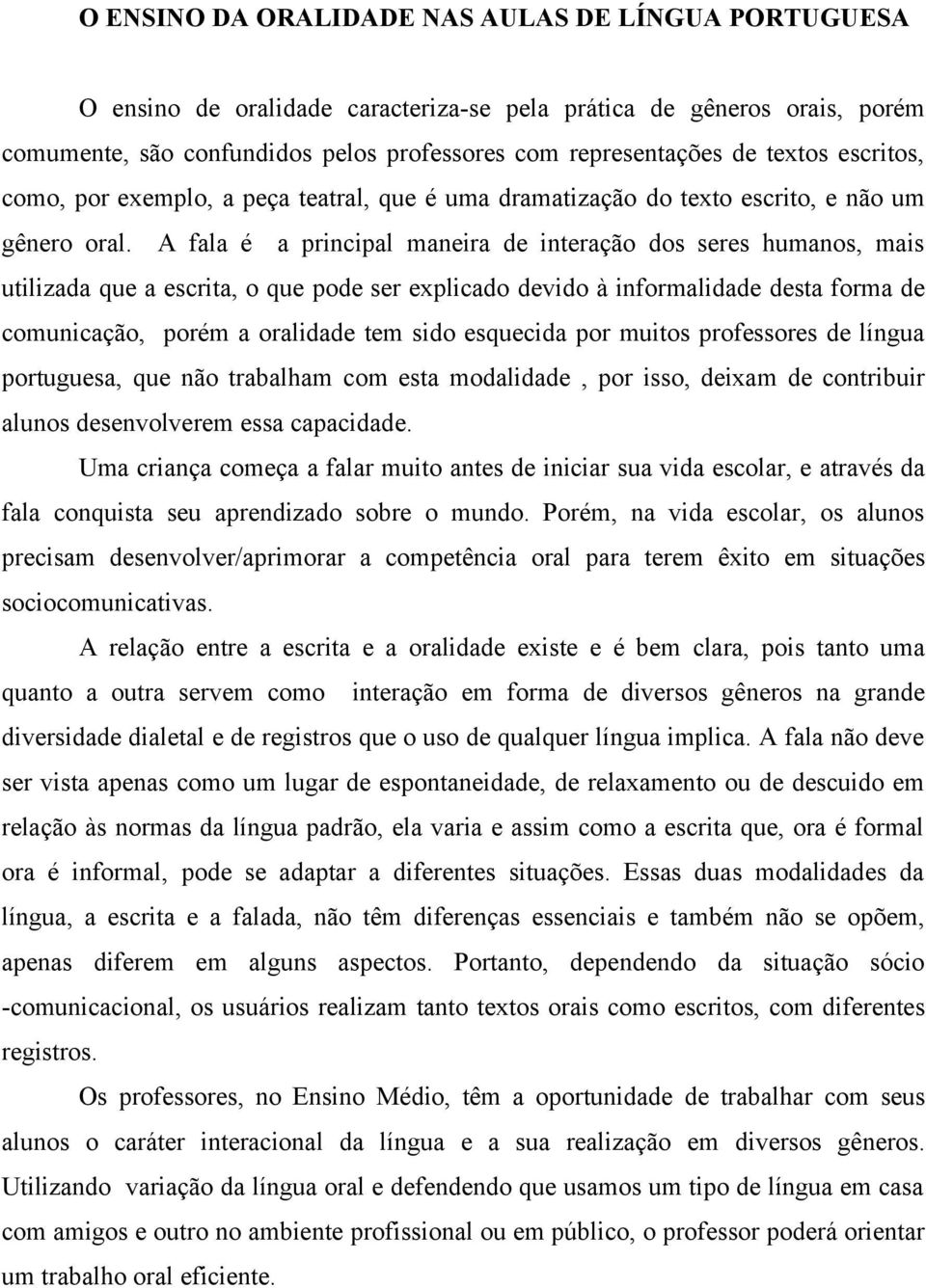 O ENSINO DA ORALIDADE NAS AULAS DE LÍNGUA PORTUGUESA

O ensino de oralidade caracteriza-se pela prática de gêneros orais, porém comumente, são confundidos pelos professores com representações de textos escritos, como, por exemplo, a peça teatral, que é uma dramatização do texto escrito, e não um gênero oral. A fala é a principal maneira de interação dos seres humanos, mais utilizada que a escrita, o que pode ser explicado devido à informalidade desta forma de comunicação, porém a oralidade tem sido esquecida por muitos professores de língua portuguesa, que não trabalham com esta modalidade , por isso, deixam de contribuir alunos desenvolverem essa capacidade.

Uma criança começa a falar muito antes de iniciar sua vida escolar, e através da fala conquista seu aprendizado sobre o mundo. Porém, na vida escolar, os alunos precisam desenvolver/aprimorar a competência oral para terem êxito em situações sociocomunicativas.

A relação entre a escrita e a oralidade existe e é bem clara, pois tanto uma quanto a outra servem como interação em forma de diversos gêneros na grande diversidade dialetal e de registros que o uso de qualquer língua implica. A fala não deve ser vista apenas como um lugar de espontaneidade, de relaxamento ou de descuido em relação às normas da língua padrão, ela varia e assim como a escrita que, ora é formal ora é informal, pode se adaptar a diferentes situações. Essas duas modalidades da língua, a escrita e a falada, não têm diferenças essenciais e também não se opõem, apenas diferem em alguns aspectos. Portanto, dependendo da situação sócio -comunicacional, os usuários realizam tanto textos orais como escritos, com diferentes registros.

Os professores, no Ensino Médio, têm a oportunidade de trabalhar com seus alunos o caráter interacional da língua e a sua realização em diversos gêneros. Utilizando variação da língua oral e defendendo que usamos um tipo de língua em casa com amigos e outro no ambiente profissional ou em público, o professor poderá orientar um trabalho oral eficiente.